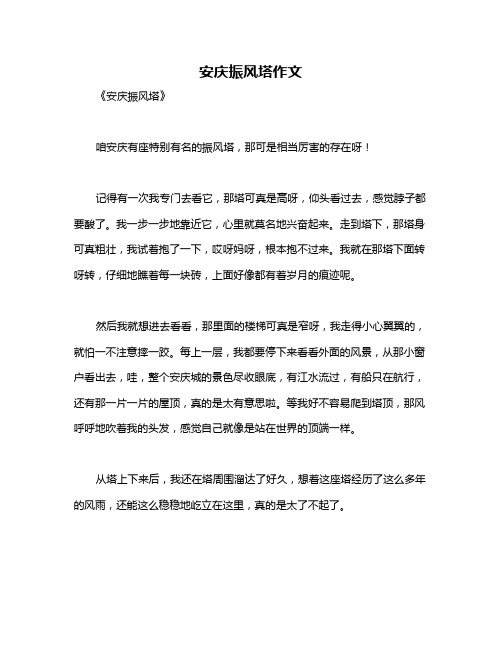 安庆振风塔作文

《安庆振风塔》

咱安庆有座特别有名的振风塔，那可是相当厉害的存在呀！

记得有一次我专门去看它，那塔可真是高呀，仰头看过去，感觉脖子都要酸了。我一步一步地靠近它，心里就莫名地兴奋起来。走到塔下，那塔身可真粗壮，我试着抱了一下，哎呀妈呀，根本抱不过来。我就在那塔下面转呀转，仔细地瞧着每一块砖，上面好像都有着岁月的痕迹呢。

然后我就想进去看看，那里面的楼梯可真是窄呀，我走得小心翼翼的，就怕一不注意摔一跤。每上一层，我都要停下来看看外面的风景，从那小窗户看出去，哇，整个安庆城的景色尽收眼底，有江水流过，有船只在航行，还有那一片一片的屋顶，真的是太有意思啦。等我好不容易爬到塔顶，那风呼呼地吹着我的头发，感觉自己就像是站在世界的顶端一样。

从塔上下来后，我还在塔周围溜达了好久，想着这座塔经历了这么多年的风雨，还能这么稳稳地屹立在这里，真的是太了不起了。